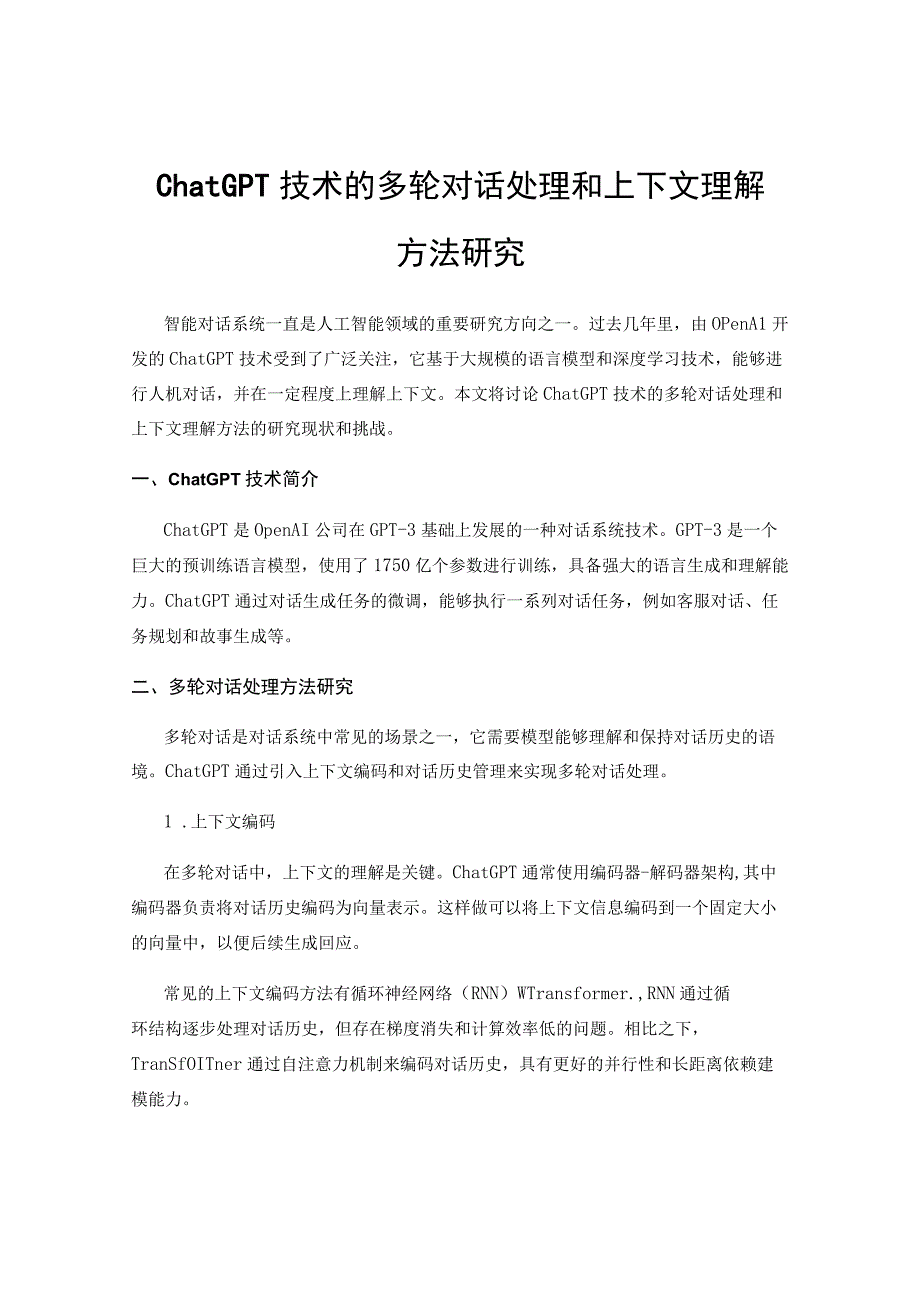 ChatGPT 技术的多轮对话处理和上下文理解方法研究

智能对话系统一直是人工智能领域的重要研究方向之一。过去几年里，由 OPenA1 开发的 ChatGPT 技术受到了广泛关注，它基于大规模的语言模型和深度学习技术，能够进行人机对话，并在一定程度上理解上下文。本文将讨论 ChatGPT 技术的多轮对话处理和上下文理解方法的研究现状和挑战。

一、ChatGPT 技术简介

ChatGPT 是 OpenAI 公司在 GPT-3 基础上发展的一种对话系统技术。GPT-3 是一个巨大的预训练语言模型，使用了 1750 亿个参数进行训练，具备强大的语言生成和理解能力。ChatGPT 通过对话生成任务的微调，能够执行一系列对话任务，例如客服对话、任务规划和故事生成等。

二、多轮对话处理方法研究

多轮对话是对话系统中常见的场景之一，它需要模型能够理解和保持对话历史的语境。ChatGPT 通过引入上下文编码和对话历史管理来实现多轮对话处理。

1 .上下文编码

在多轮对话中，上下文的理解是关键。ChatGPT 通常使用编码器-解码器架构,其中编码器负责将对话历史编码为向量表示。这样做可以将上下文信息编码到一个固定大小的向量中，以便后续生成回应。

常见的上下文编码方法有循环神经网络（RNN）WTransformer.,RNN 通过循环结构逐步处理对话历史，但存在梯度消失和计算效率低的问题。相比之下，TranSfOITner 通过自注意力机制来编码对话历史，具有更好的并行性和长距离依赖建模能力。